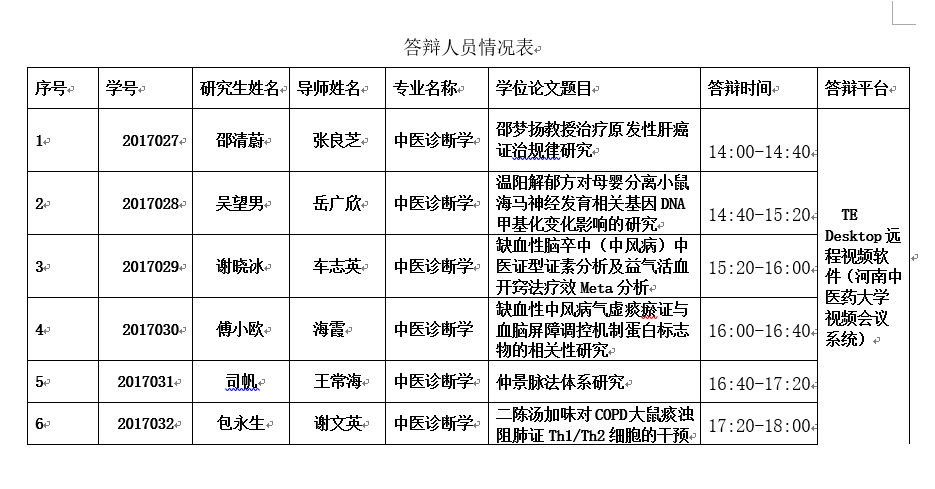 答辩人员情况表

| 序号 | 学号 | 研究生姓名 | 导师姓名 | 专业名称 | 学位论文题目 | 答辩时间 | 答辩平台 |
|---|---|---|---|---|---|---|---|
| 1 | 2017027 | 邵清蔚 | 张良芝 | 中医诊断学 | 邵梦扬教授治疗原发性肝癌证治规律研究 | 14:00-14:40 | TE Desktop远程视频软件（河南中医药大学视频会议系统） |
| 2 | 2017028 | 吴望男 | 岳广欣 | 中医诊断学 | 温阳解郁方对母婴分离小鼠海马神经发育相关基因DNA甲基化变化影响的研究 | 14:40-15:20 | |
| 3 | 2017029 | 谢晓冰 | 车志英 | 中医诊断学 | 缺血性脑卒中（中风病）中医证型证素分析及益气活血开窍法疗效Meta分析 | 15:20-16:00 | |
| 4 | 2017030 | 傅小欧 | 海霞 | 中医诊断学 | 缺血性中风病气虚痰瘀证与血脑屏障调控机制蛋白标志物的相关性研究 | 16:00-16:40 | |
| 5 | 2017031 | 司帆 | 王常海 | 中医诊断学 | 仲景脉法体系研究 | 16:40-17:20 | |
| 6 | 2017032 | 包永生 | 谢文英 | 中医诊断学 | 二陈汤加味对COPD大鼠痰浊阻肺证Th1/Th2细胞的干预 | 17:20-18:00 | |